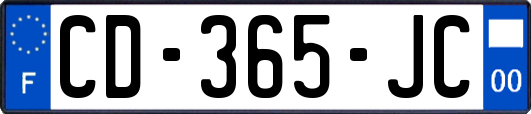 F

CD-365-JC

00